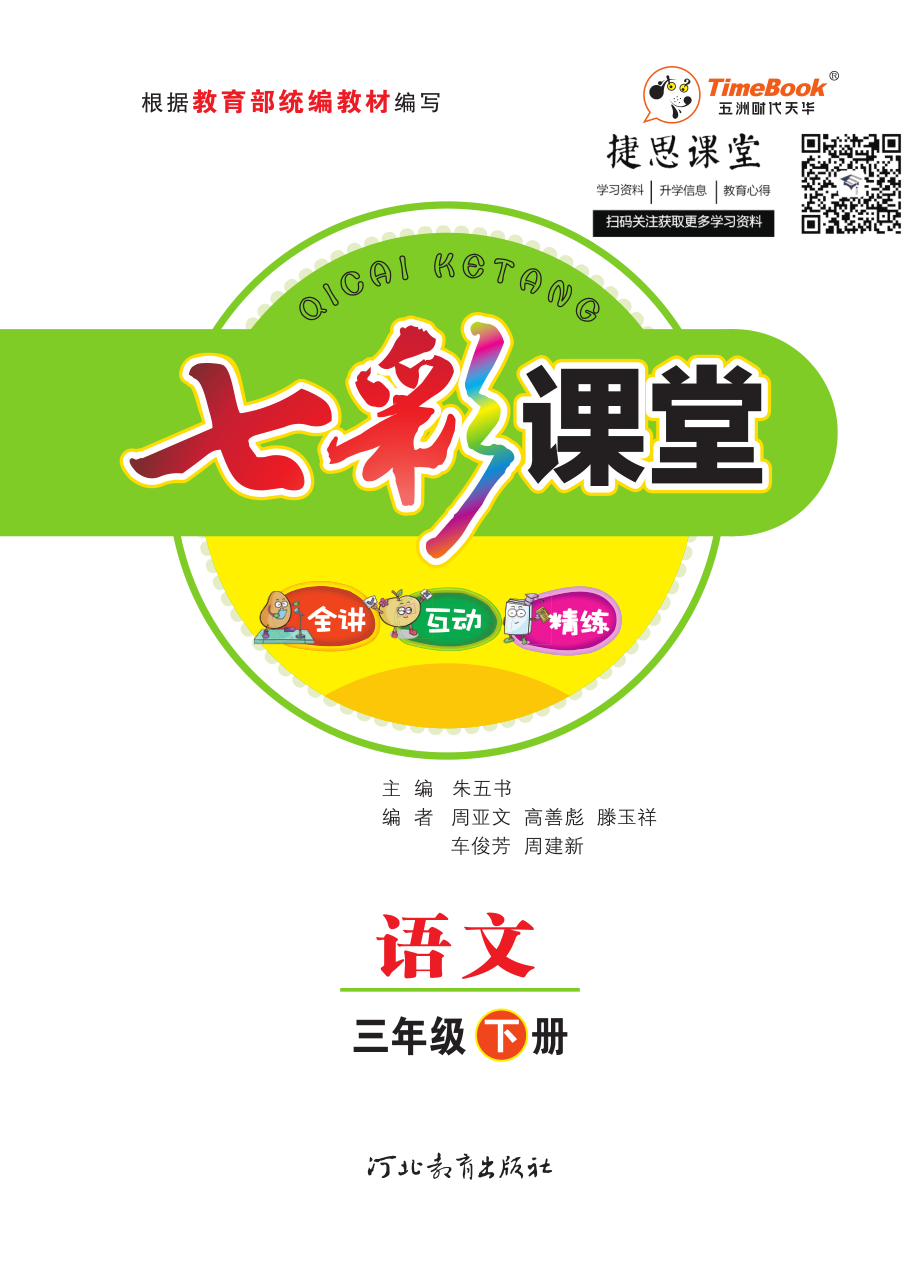 根据教育部统编教材编写

TimeBook®
五洲时代天华

捷思课堂
学习资料 | 升学信息 | 教育心得
扫码关注获取更多学习资料

QICAI KETANG

七彩课堂

全讲 互动 精练

主 编 朱五书
编 者 周亚文 高善彪 滕玉祥
车俊芳 周建新

语文

三年级下册

河北教育出版社